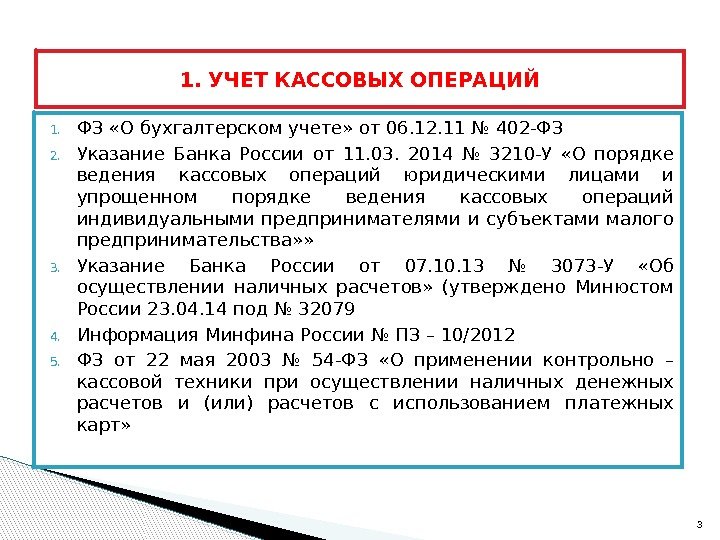 1. УЧЕТ КАССОВЫХ ОПЕРАЦИЙ

1. ФЗ «О бухгалтерском учете» от 06.12.11 № 402-ФЗ
2. Указание Банка России от 11.03. 2014 № 3210-У «О порядке ведения кассовых операций юридическими лицами и упрощенном порядке ведения кассовых операций индивидуальными предпринимателями и субъектами малого предпринимательства»»
3. Указание Банка России от 07.10.13 № 3073-У «Об осуществлении наличных расчетов» (утверждено Минюстом России 23.04.14 под № 32079
4. Информация Минфина России № ПЗ – 10/2012
5. ФЗ от 22 мая 2003 № 54-ФЗ «О применении контрольно – кассовой техники при осуществлении наличных денежных расчетов и (или) расчетов с использованием платежных карт»

3